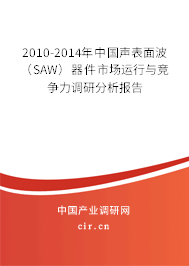 2010-2014年中国声表面波（SAW）器件市场运行与竞争力调研分析报告

中国产业调研网

cir.cn